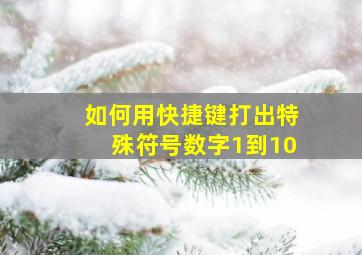 如何用快捷键打出特殊符号数字1到10